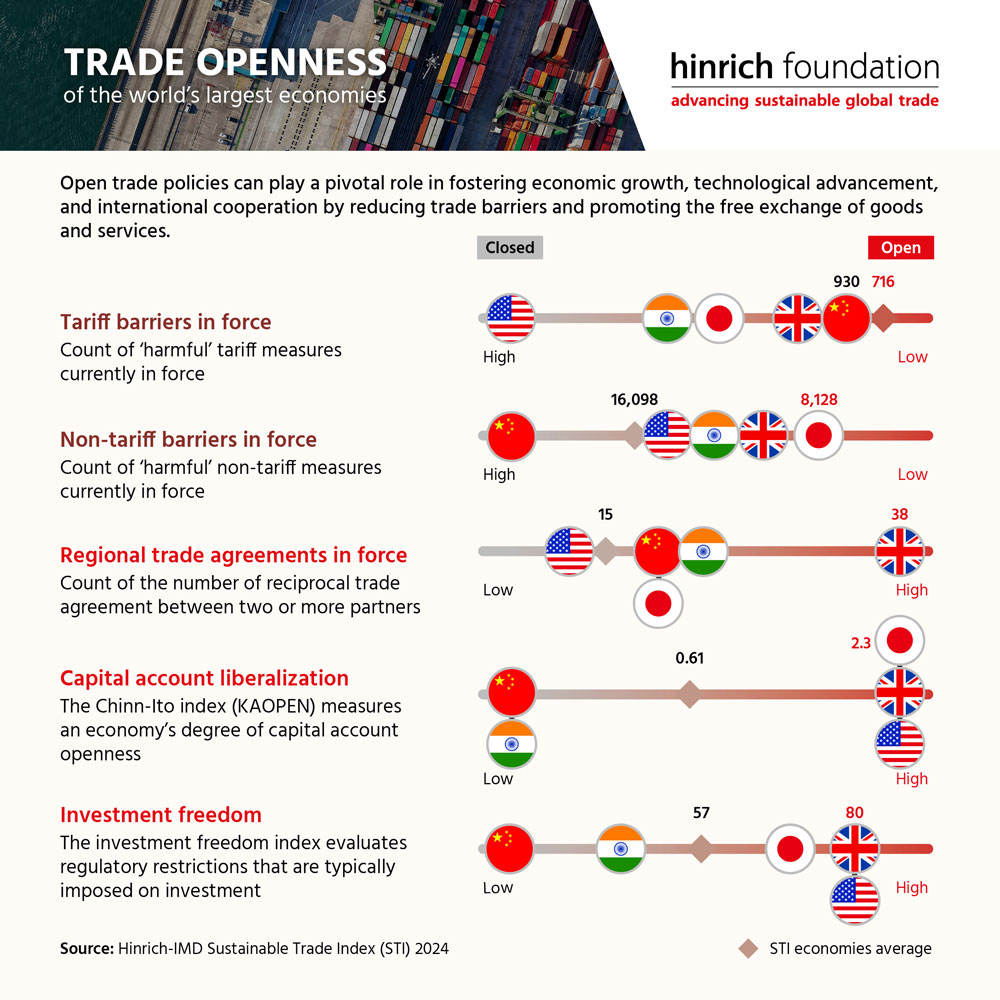 TRADE OPENNESS
of the world's largest economies

hinrich foundation
advancing sustainable global trade

Open trade policies can play a pivotal role in fostering economic growth, technological advancement, and international cooperation by reducing trade barriers and promoting the free exchange of goods and services.

Closed

Open

Tariff barriers in force
Count of 'harmful' tariff measures currently in force

930 716
High
Low

Non-tariff barriers in force
Count of 'harmful' non-tariff measures currently in force

16,098 8,128
High
Low

Regional trade agreements in force
Count of the number of reciprocal trade agreement between two or more partners

15 38
Low
High

Capital account liberalization
The Chinn-Ito index (KAOPEN) measures an economy's degree of capital account openness

0.61 2.3
Low
High

Investment freedom
The investment freedom index evaluates regulatory restrictions that are typically imposed on investment

57 80
Low
High

Source: Hinrich-IMD Sustainable Trade Index (STI) 2024

STI economies average